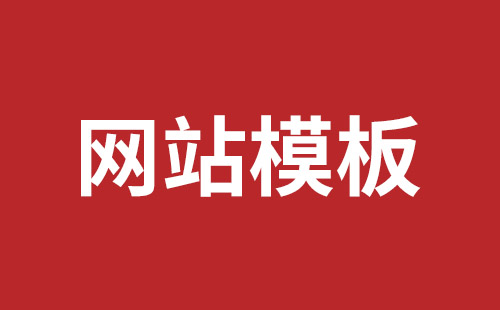 网站模板